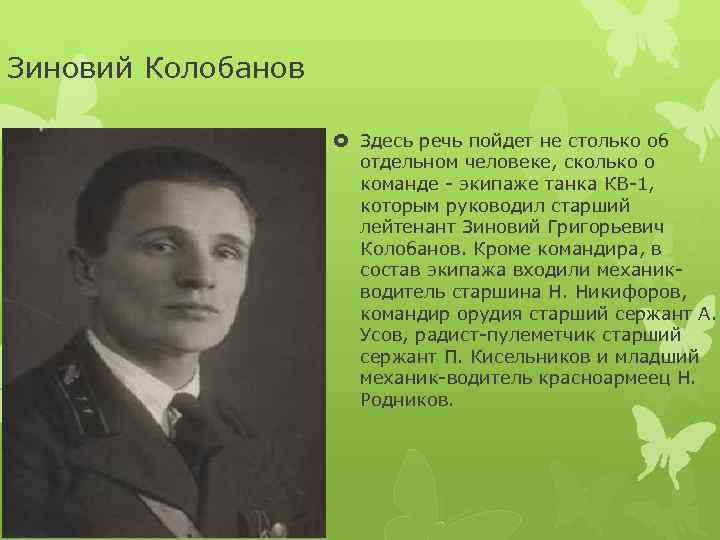 Зиновий Колобанов

Здесь речь пойдет не столько об отдельном человеке, сколько о команде - экипаже танка КВ-1, которым руководил старший лейтенант Зиновий Григорьевич Колобанов. Кроме командира, в состав экипажа входили механик-водитель старшина Н. Никифоров, командир орудия старший сержант А. Усов, радист-пулеметчик старший сержант П. Кисельников и младший механик-водитель красноармеец Н. Родников.